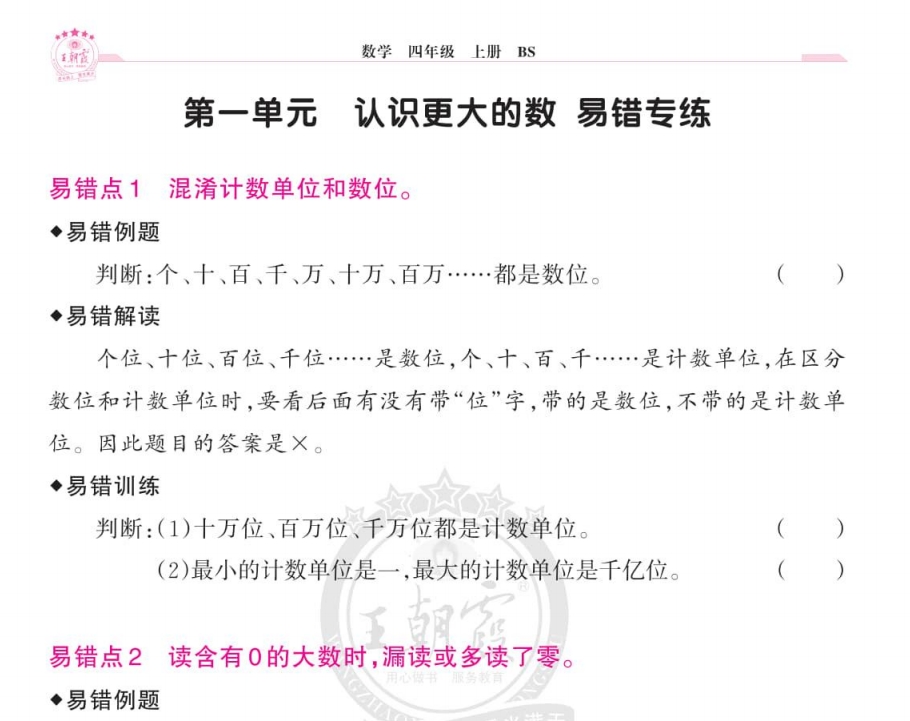 王朝霞

数学 四年级 上册 BS

第一单元 认识更大的数 易错专练

易错点1 混淆计数单位和数位。

◆易错例题

判断:个、十、百、千、万、十万、百万……都是数位。 ( )

◆易错解读

个位、十位、百位、千位……是数位,个、十、百、千……是计数单位,在区分数位和计数单位时,要看后面有没有带“位”字,带的是数位,不带的是计数单位。因此题目的答案是×。

◆易错训练

判断:(1)十万位、百万位、千万位都是计数单位。 ( )

(2)最小的计数单位是一,最大的计数单位是千亿位。 ( )

王朝霞
用心做书 服务教育

易错点2 读含有0的大数时,漏读或多读了零。

◆易错例题